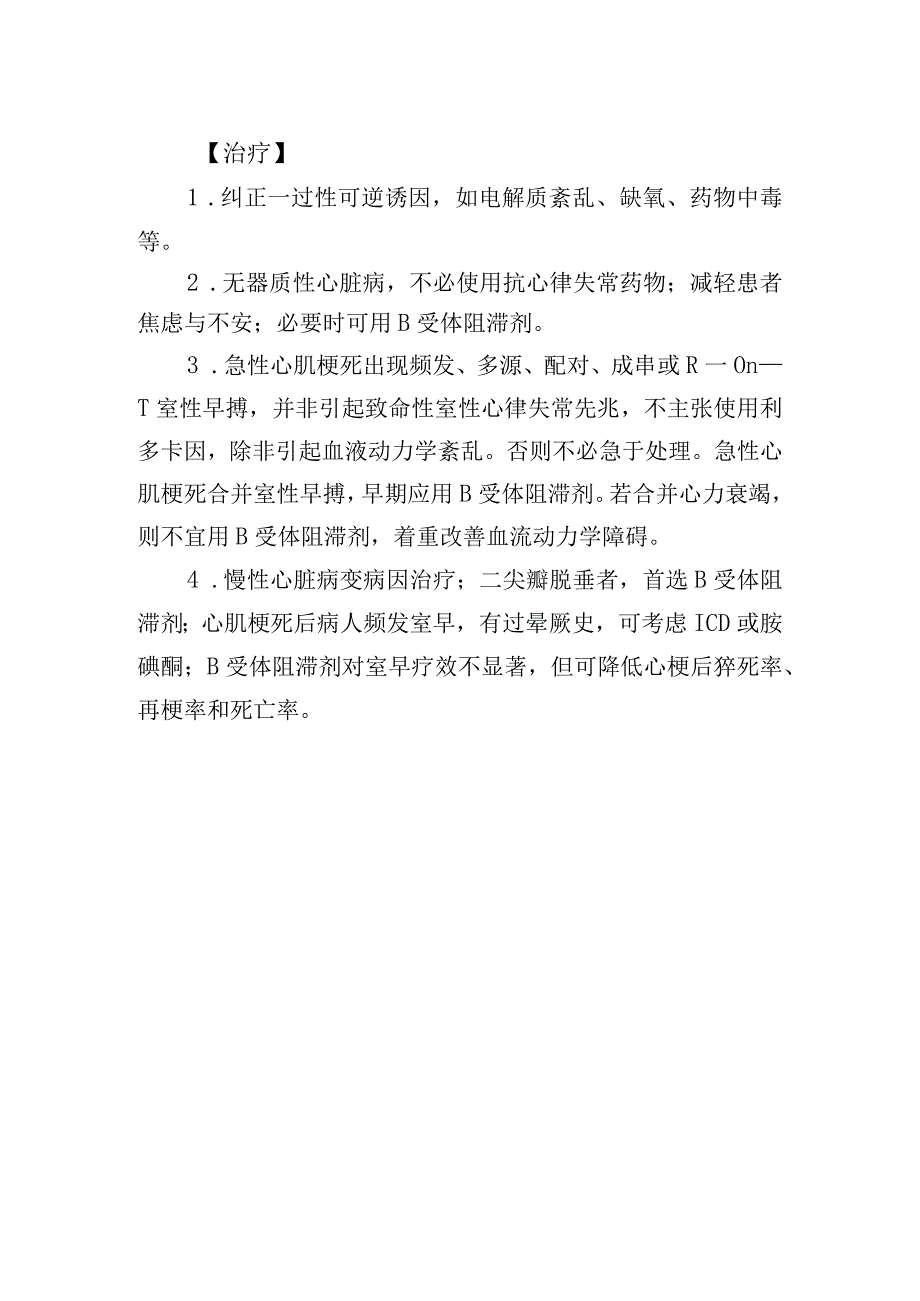 【治疗】

1．纠正一过性可逆诱因，如电解质紊乱、缺氧、药物中毒等。

2．无器质性心脏病，不必使用抗心律失常药物；减轻患者焦虑与不安；必要时可用B受体阻滞剂。

3．急性心肌梗死出现频发、多源、配对、成串或R一On—T室性早搏，并非引起致命性室性心律失常先兆，不主张使用利多卡因，除非引起血液动力学紊乱。否则不必急于处理。急性心肌梗死合并室性早搏，早期应用B受体阻滞剂。若合并心力衰竭，则不宜用B受体阻滞剂，着重改善血流动力学障碍。

4．慢性心脏病变病因治疗；二尖瓣脱垂者，首选B受体阻滞剂；心肌梗死后病人频发室早，有过晕厥史，可考虑ICD或胺碘酮；B受体阻滞剂对室早疗效不显著，但可降低心梗后猝死率、再梗率和死亡率。